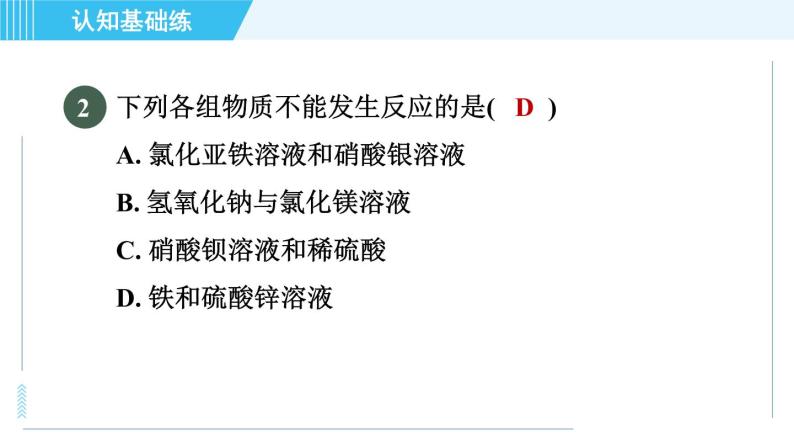 认知基础练

2 下列各组物质不能发生反应的是( D )
A. 氯化亚铁溶液和硝酸银溶液
B. 氢氧化钠与氯化镁溶液
C. 硝酸钡溶液和稀硫酸
D. 铁和硫酸锌溶液